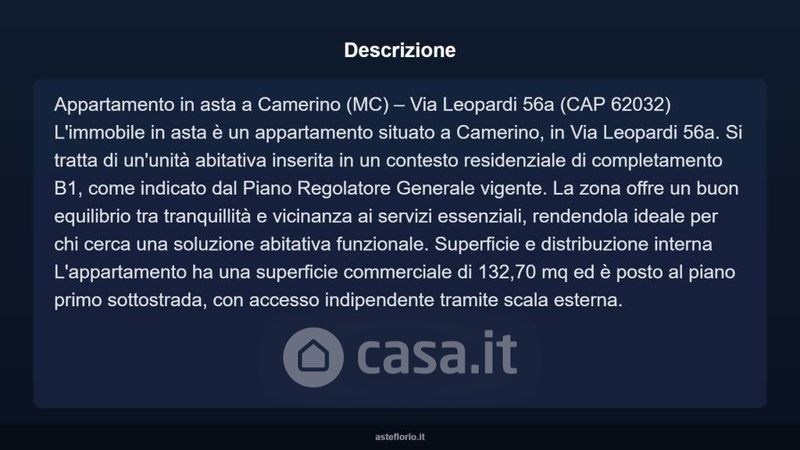 Descrizione

Appartamento in asta a Camerino (MC) – Via Leopardi 56a (CAP 62032)
L'immobile in asta è un appartamento situato a Camerino, in Via Leopardi 56a. Si tratta di un'unità abitativa inserita in un contesto residenziale di completamento B1, come indicato dal Piano Regolatore Generale vigente. La zona offre un buon equilibrio tra tranquillità e vicinanza ai servizi essenziali, rendendola ideale per chi cerca una soluzione abitativa funzionale. Superficie e distribuzione interna L'appartamento ha una superficie commerciale di 132,70 mq ed è posto al piano primo sottostrada, con accesso indipendente tramite scala esterna.

asteflorio.it

casa.it